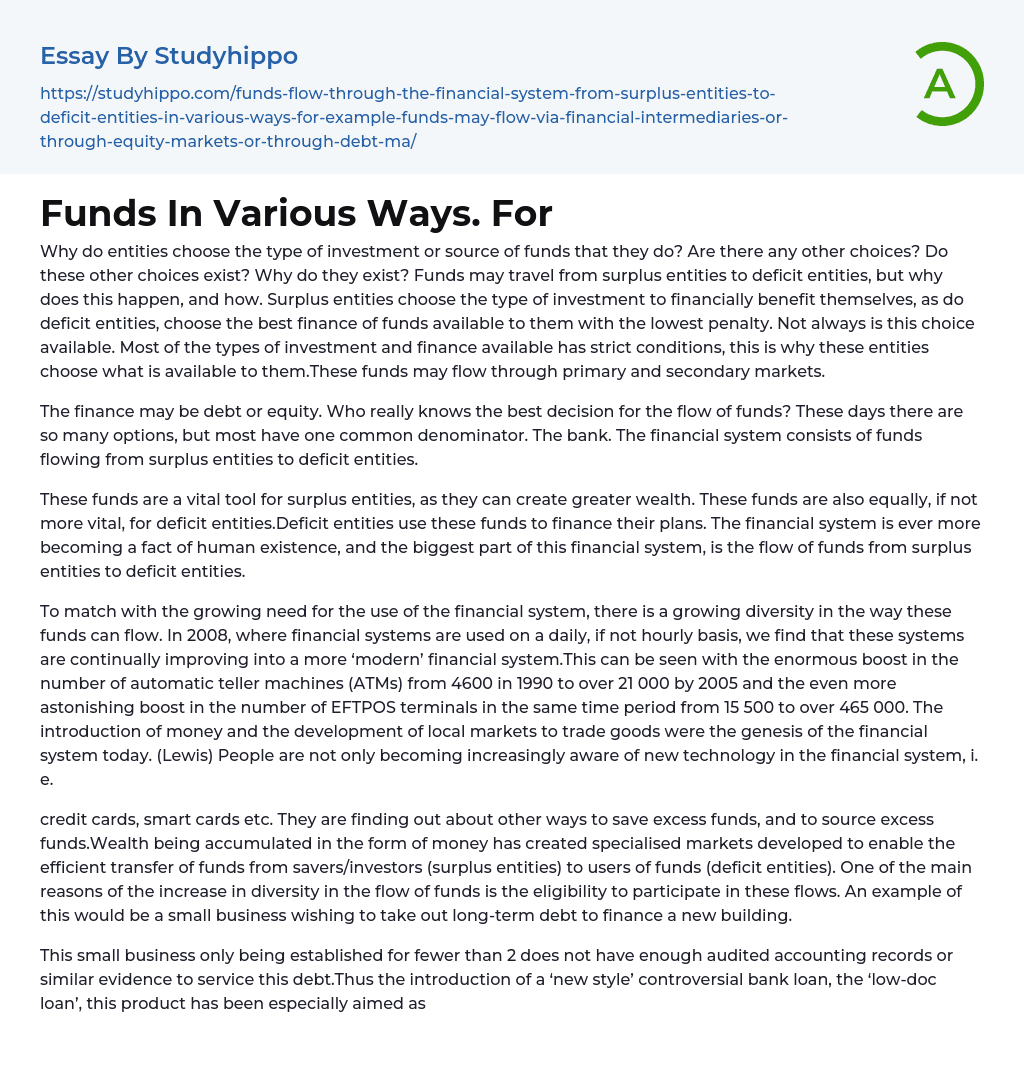 Essay By Studyhippo

https://studyhippo.com/funds-flow-through-the-financial-system-from-surplus-entities-to-deficit-entities-in-various-ways-for-example-funds-may-flow-via-financial-intermediaries-or-through-equity-markets-or-through-debt-ma/

A

Funds In Various Ways. For

Why do entities choose the type of investment or source of funds that they do? Are there any other choices? Do these other choices exist? Why do they exist? Funds may travel from surplus entities to deficit entities, but why does this happen, and how. Surplus entities choose the type of investment to financially benefit themselves, as do deficit entities, choose the best finance of funds available to them with the lowest penalty. Not always is this choice available. Most of the types of investment and finance available has strict conditions, this is why these entities choose what is available to them.These funds may flow through primary and secondary markets.

The finance may be debt or equity. Who really knows the best decision for the flow of funds? These days there are so many options, but most have one common denominator. The bank. The financial system consists of funds flowing from surplus entities to deficit entities.

These funds are a vital tool for surplus entities, as they can create greater wealth. These funds are also equally, if not more vital, for deficit entities.Deficit entities use these funds to finance their plans. The financial system is ever more becoming a fact of human existence, and the biggest part of this financial system, is the flow of funds from surplus entities to deficit entities.

To match with the growing need for the use of the financial system, there is a growing diversity in the way these funds can flow. In 2008, where financial systems are used on a daily, if not hourly basis, we find that these systems are continually improving into a more ‘modern’ financial system.This can be seen with the enormous boost in the number of automatic teller machines (ATMs) from 4600 in 1990 to over 21 000 by 2005 and the even more astonishing boost in the number of EFTPOS terminals in the same time period from 15 500 to over 465 000. The introduction of money and the development of local markets to trade goods were the genesis of the financial system today. (Lewis) People are not only becoming increasingly aware of new technology in the financial system, i. e.

credit cards, smart cards etc. They are finding out about other ways to save excess funds, and to source excess funds.Wealth being accumulated in the form of money has created specialised markets developed to enable the efficient transfer of funds from savers/investors (surplus entities) to users of funds (deficit entities). One of the main reasons of the increase in diversity in the flow of funds is the eligibility to participate in these flows. An example of this would be a small business wishing to take out long-term debt to finance a new building.

This small business only being established for fewer than 2 does not have enough audited accounting records or similar evidence to service this debt.Thus the introduction of a ‘new style’ controversial bank loan, the ‘low-doc loan’, this product has been especially aimed as